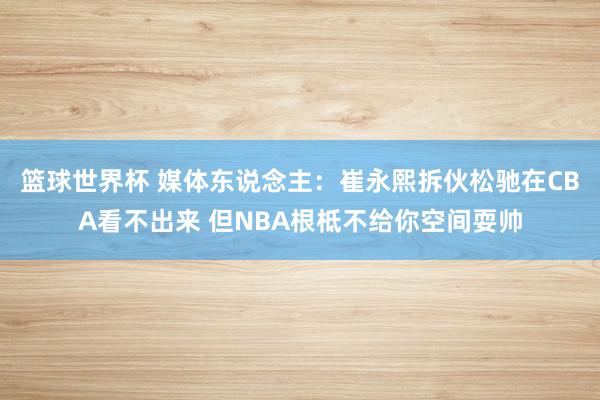 篮球世界杯 媒体东说念主：崔永熙拆伙松驰在CBA看不出来 但NBA根柢不给你空间耍帅